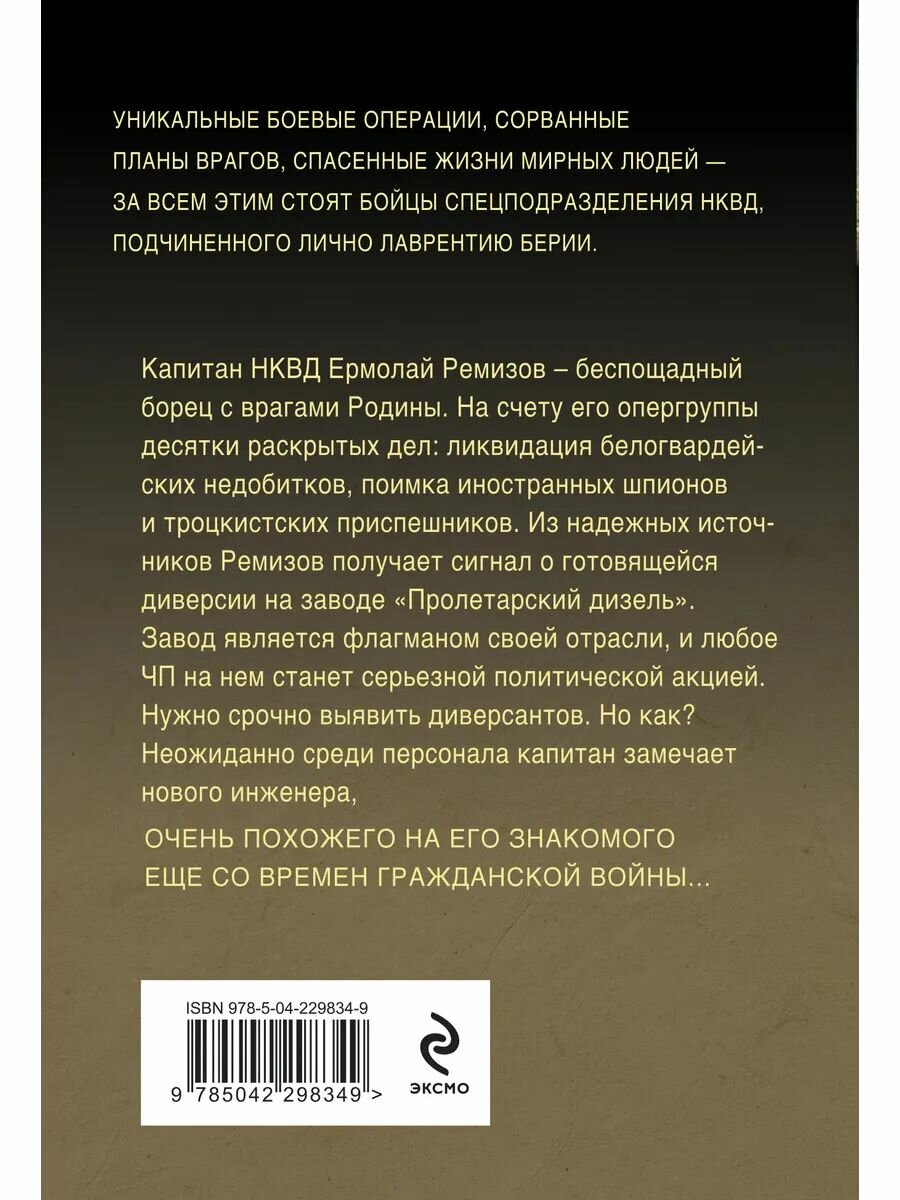 УНИКАЛЬНЫЕ БОЕВЫЕ ОПЕРАЦИИ, СОРВАННЫЕ ПЛАНЫ ВРАГОВ, СПАСЕННЫЕ ЖИЗНИ МИРНЫХ ЛЮДЕЙ — ЗА ВСЕМ ЭТИМ СТОЯТ БОЙЦЫ СПЕЦПОДРАЗДЕЛЕНИЯ НКВД, ПОДЧИНЕННОГО ЛИЧНО ЛАВРЕНТИЮ БЕРИИ.

Капитан НКВД Ермолай Ремизов – беспощадный борец с врагами Родины. На счету его опергруппы десятки раскрытых дел: ликвидация белогвардейских недобитков, поимка иностранных шпионов и троцкистских приспешников. Из надежных источников Ремизов получает сигнал о готовящейся диверсии на заводе «Пролетарский дизель». Завод является флагманом своей отрасли, и любое ЧП на нем станет серьезной политической акцией. Нужно срочно выявить диверсантов. Но как? Неожиданно среди персонала капитан замечает нового инженера,

ОЧЕНЬ ПОХОЖЕГО НА ЕГО ЗНАКОМОГО ЕЩЕ СО ВРЕМЕН ГРАЖДАНСКОЙ ВОЙНЫ...

ISBN 978-5-04-229834-9

9 785042 298349 >

ЭКСМО